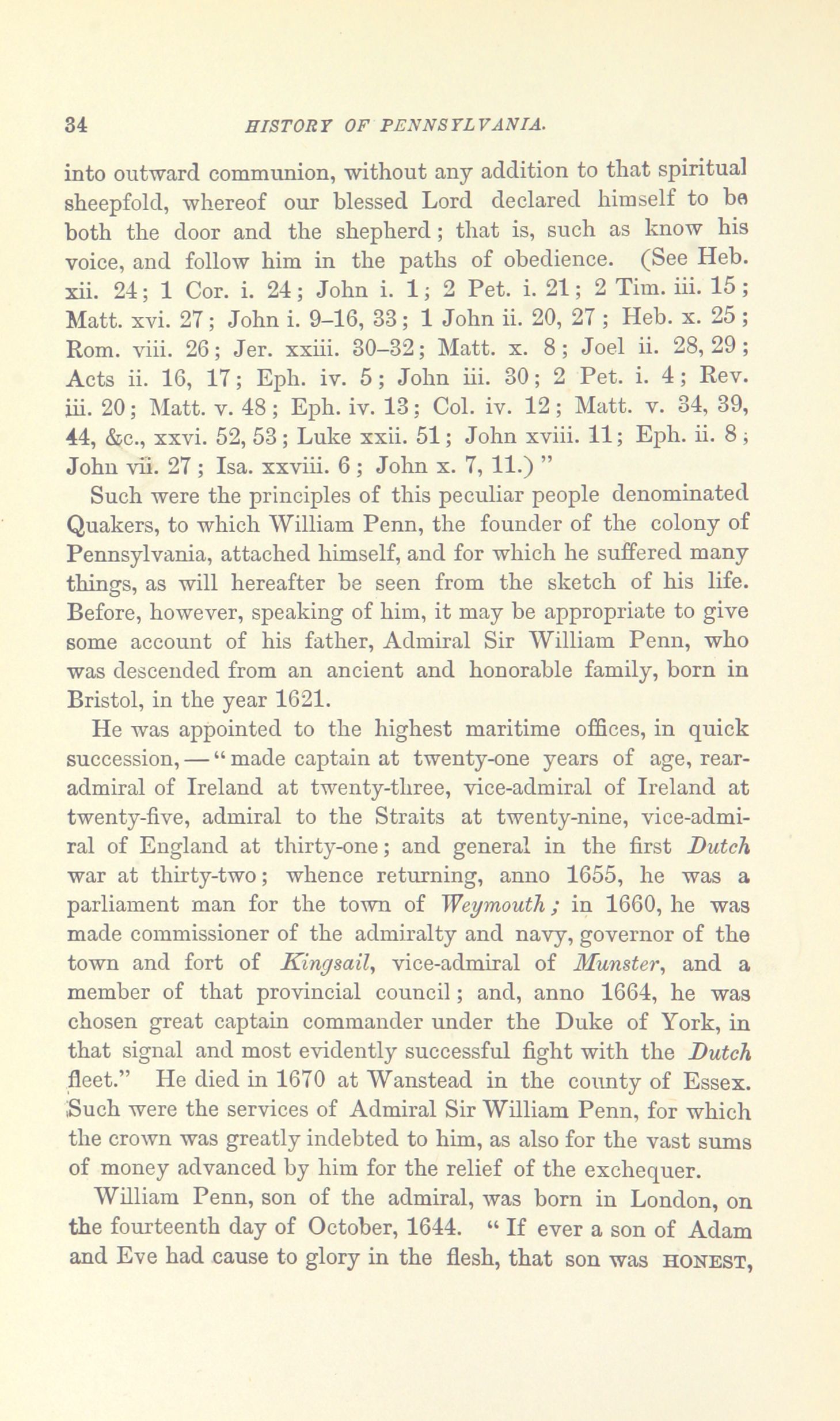 34 HISTORY OF PENNSYLVANIA.

into outward communion, without any addition to that spiritual sheepfold, whereof our blessed Lord declared himself to be both the door and the shepherd; that is, such as know his voice, and follow him in the paths of obedience. (See Heb. xii. 24; 1 Cor. i. 24; John i. 1; 2 Pet. i. 21; 2 Tim. iii. 15; Matt. xvi. 27; John i. 9–16, 33; 1 John ii. 20, 27; Heb. x. 25; Rom. viii. 26; Jer. xxiii. 30–32; Matt. x. 8; Joel ii. 28, 29; Acts ii. 16, 17; Eph. iv. 5; John iii. 30; 2 Pet. i. 4; Rev. iii. 20; Matt. v. 48; Eph. iv. 13; Col. iv. 12; Matt. v. 34, 39, 44, &c., xxvi. 52, 53; Luke xxii. 51; John xviii. 11; Eph. ii. 8; John vii. 27; Isa. xxviii. 6; John x. 7, 11.)"

Such were the principles of this peculiar people denominated Quakers, to which William Penn, the founder of the colony of Pennsylvania, attached himself, and for which he suffered many things, as will hereafter be seen from the sketch of his life. Before, however, speaking of him, it may be appropriate to give some account of his father, Admiral Sir William Penn, who was descended from an ancient and honorable family, born in Bristol, in the year 1621.

He was appointed to the highest maritime offices, in quick succession,—"made captain at twenty-one years of age, rear-admiral of Ireland at twenty-three, vice-admiral of Ireland at twenty-five, admiral to the Straits at twenty-nine, vice-admiral of England at thirty-one; and general in the first Dutch war at thirty-two; whence returning, anno 1655, he was a parliament man for the town of Weymouth; in 1660, he was made commissioner of the admiralty and navy, governor of the town and fort of Kingsail, vice-admiral of Munster, and a member of that provincial council; and, anno 1664, he was chosen great captain commander under the Duke of York, in that signal and most evidently successful fight with the Dutch fleet." He died in 1670 at Wanstead in the county of Essex. Such were the services of Admiral Sir William Penn, for which the crown was greatly indebted to him, as also for the vast sums of money advanced by him for the relief of the exchequer.

William Penn, son of the admiral, was born in London, on the fourteenth day of October, 1644. "If ever a son of Adam and Eve had cause to glory in the flesh, that son was HONEST,